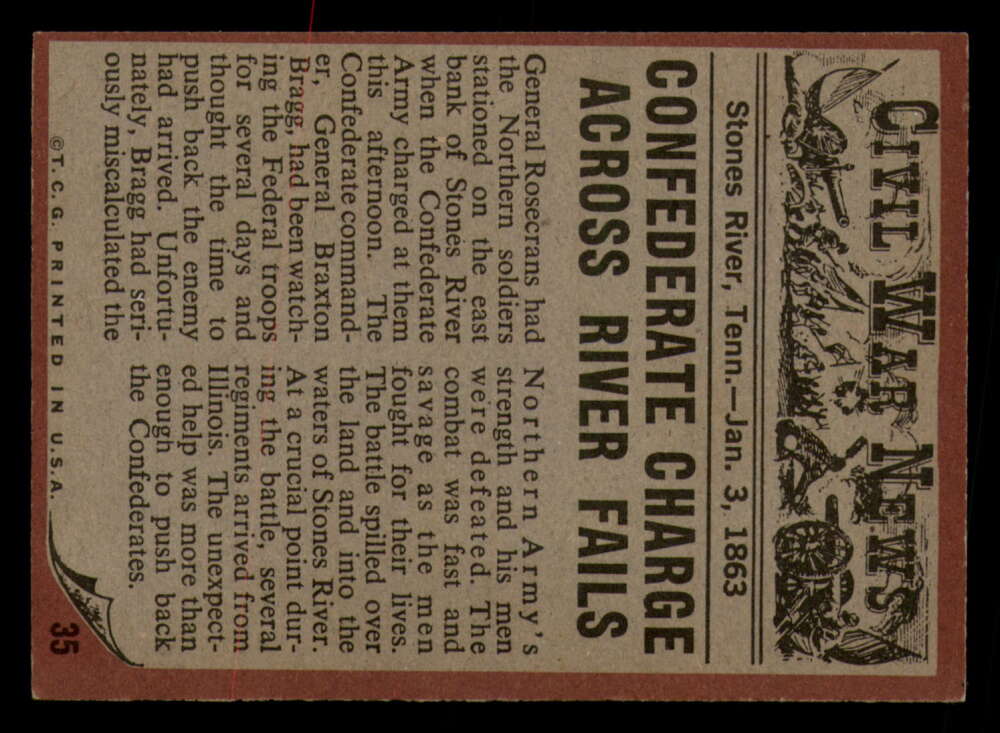 CIVIL WAR NEWS

Stones River, Tenn.—Jan. 3, 1863

CONFEDERATE CHARGE ACROSS RIVER FAILS

General Rosecrans had the Northern soldiers stationed on the east bank of Stones River when the Confederate Army charged at them this afternoon. The Confederate commander, General Braxton Bragg, had been watching the Federal troops for several days and thought the time to push back the enemy had arrived. Unfortunately, Bragg had seriously miscalculated the Northern Army's strength and his men were defeated. The combat was fast and savage as the men fought for their lives. The battle spilled over the land and into the waters of Stones River. At a crucial point during the battle, several regiments arrived from Illinois. The unexpected help was more than enough to push back the Confederates.

©T.C.G. PRINTED IN U.S.A.

35